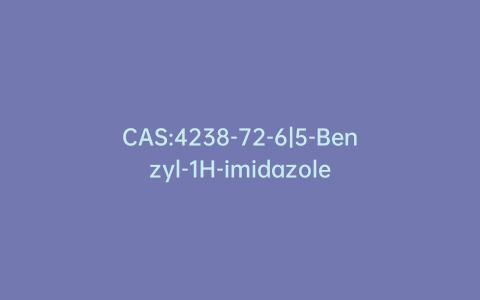 CAS:4238-72-6|5-Benzyl-1H-imidazole